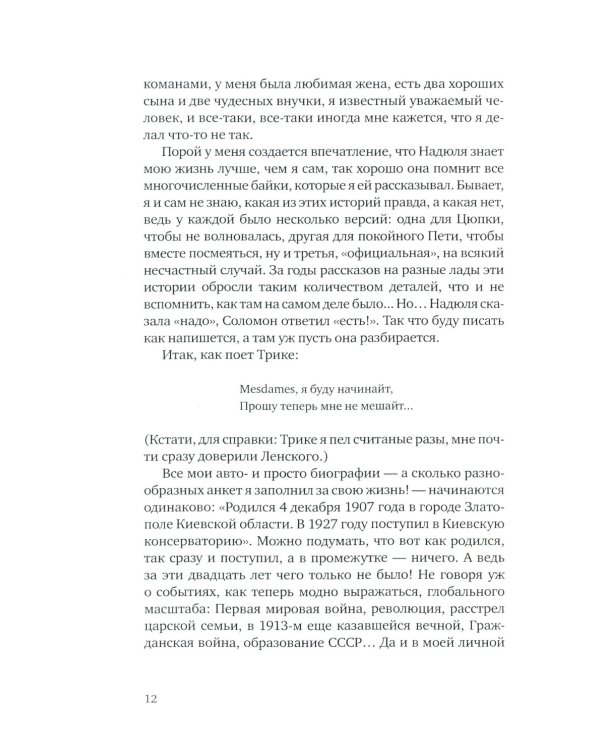 команами, у меня была любимая жена, есть два хороших сына и две чудесных внучки, я известный уважаемый человек, и все-таки, все-таки иногда мне кажется, что я делал что-то не так.

Порой у меня создается впечатление, что Надюля знает мою жизнь лучше, чем я сам, так хорошо она помнит все многочисленные байки, которые я ей рассказывал. Бывает, я и сам не знаю, какая из этих историй правда, а какая нет, ведь у каждой было несколько версий: одна для Цюпки, чтобы не волновалась, другая для покойного Пети, чтобы вместе посмеяться, ну и третья, «официальная», на всякий несчастный случай. За годы рассказов на разные лады эти истории обросли таким количеством деталей, что и не вспомнить, как там на самом деле было... Но... Надюля сказала «надо», Соломон ответил «есть!». Так что буду писать как напишется, а там уж пусть она разбирается.

Итак, как поет Трике:

Mesdames, я буду начинайт,
Прошу теперь мне не мешайт...

(Кстати, для справки: Трике я пел считаные разы, мне почти сразу доверили Ленского.)

Все мои авто- и просто биографии — а сколько разнообразных анкет я заполнил за свою жизнь! — начинаются одинаково: «Родился 4 декабря 1907 года в городе Златополе Киевской области. В 1927 году поступил в Киевскую консерваторию». Можно подумать, что вот как родился, так сразу и поступил, а в промежутке — ничего. А ведь за эти двадцать лет чего только не было! Не говоря уж о событиях, как теперь модно выражаться, глобального масштаба: Первая мировая война, революция, расстрел царской семьи, в 1913-м еще казавшейся вечной, Гражданская война, образование СССР... Да и в моей личной

12